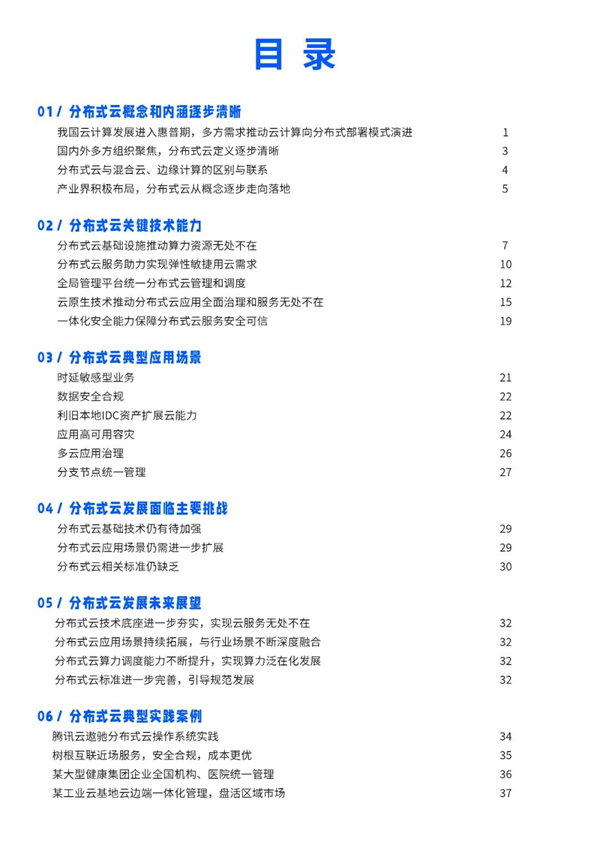 目录

01 / 分布式云概念和内涵逐步清晰

我国云计算发展进入惠普期，多方需求推动云计算向分布式部署模式演进 1

国内外多方组织聚焦，分布式云定义逐步清晰 3

分布式云与混合云、边缘计算的区别与联系 4

产业界积极布局，分布式云从概念逐步走向落地 5

02 / 分布式云关键技术能力

分布式云基础设施推动算力资源无处不在 7

分布式云服务助力实现弹性敏捷用云需求 10

全局管理平台统一分布式云管理和调度 12

云原生技术推动分布式云应用全面治理和服务无处不在 15

一体化安全能力保障分布式云服务安全可信 19

03 / 分布式云典型应用场景

时延敏感型业务 21

数据安全合规 22

利旧本地IDC资产扩展云能力 22

应用高可用容灾 24

多云应用治理 26

分支节点统一管理 27

04 / 分布式云发展面临主要挑战

分布式云基础技术仍有待加强 29

分布式云应用场景仍需进一步扩展 29

分布式云相关标准仍缺乏 30

05 / 分布式云发展未来展望

分布式云技术底座进一步夯实，实现云服务无处不在 32

分布式云应用场景持续拓展，与行业场景不断深度融合 32

分布式云算力调度能力不断提升，实现算力泛在化发展 32

分布式云标准进一步完善，引导规范发展 32

06 / 分布式云典型实践案例

腾讯云遨驰分布式云操作系统实践 34

树根互联近场服务，安全合规，成本更优 35

某大型健康集团企业全国机构、医院统一管理 36

某工业云基地云边端一体化管理，盘活区域市场 37